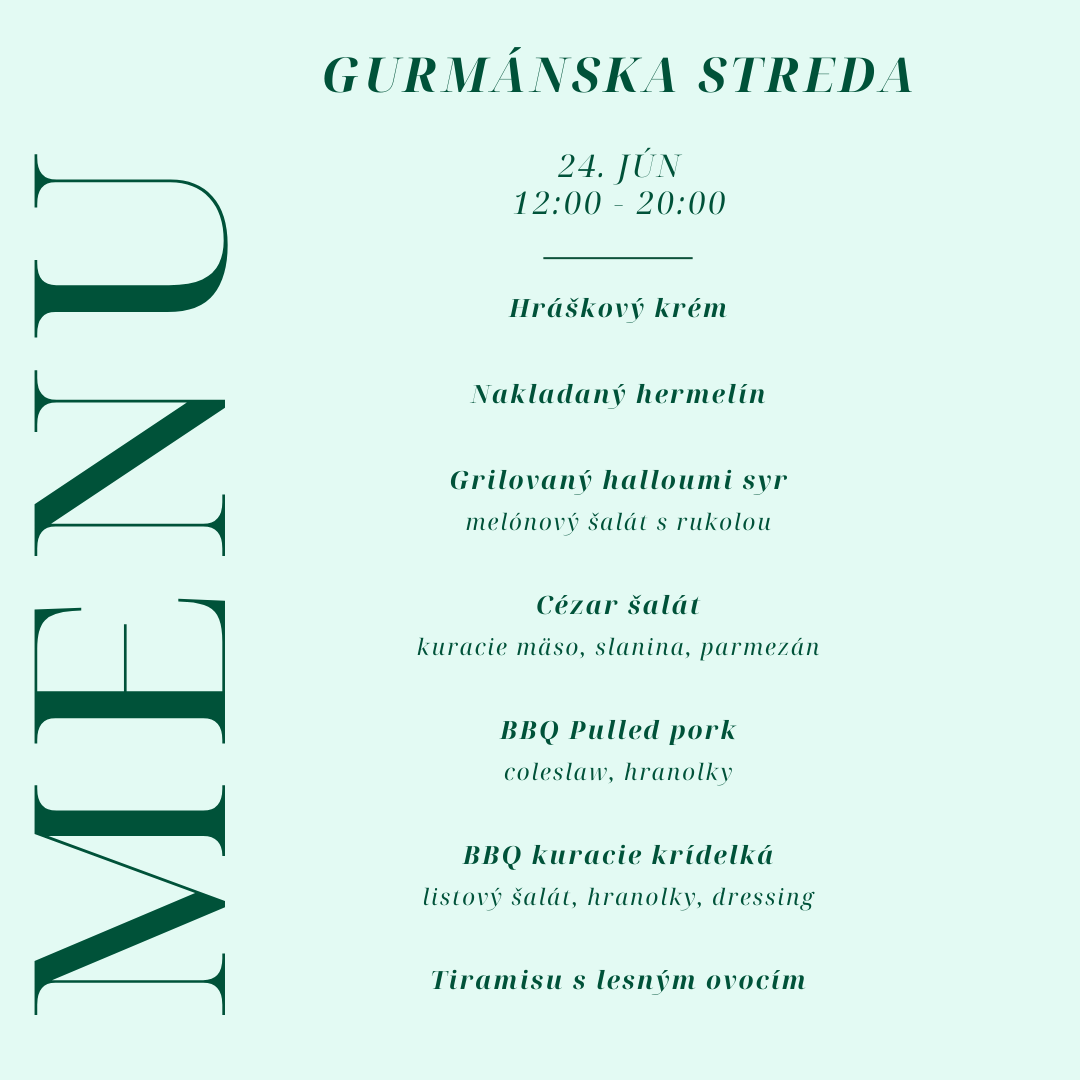 MENU

GURMÁNSKA STREDA

24. JÚN
12:00 - 20:00

Hráškový krém

Nakladaný hermelín

Grilovaný halloumi syr
melónový šalát s rukolou

Cézar šalát
kuracie mäso, slanina, parmezán

BBQ Pulled pork
coleslaw, hranolky

BBQ kuracie krídelká
listový šalát, hranolky, dressing

Tiramisu s lesným ovocím